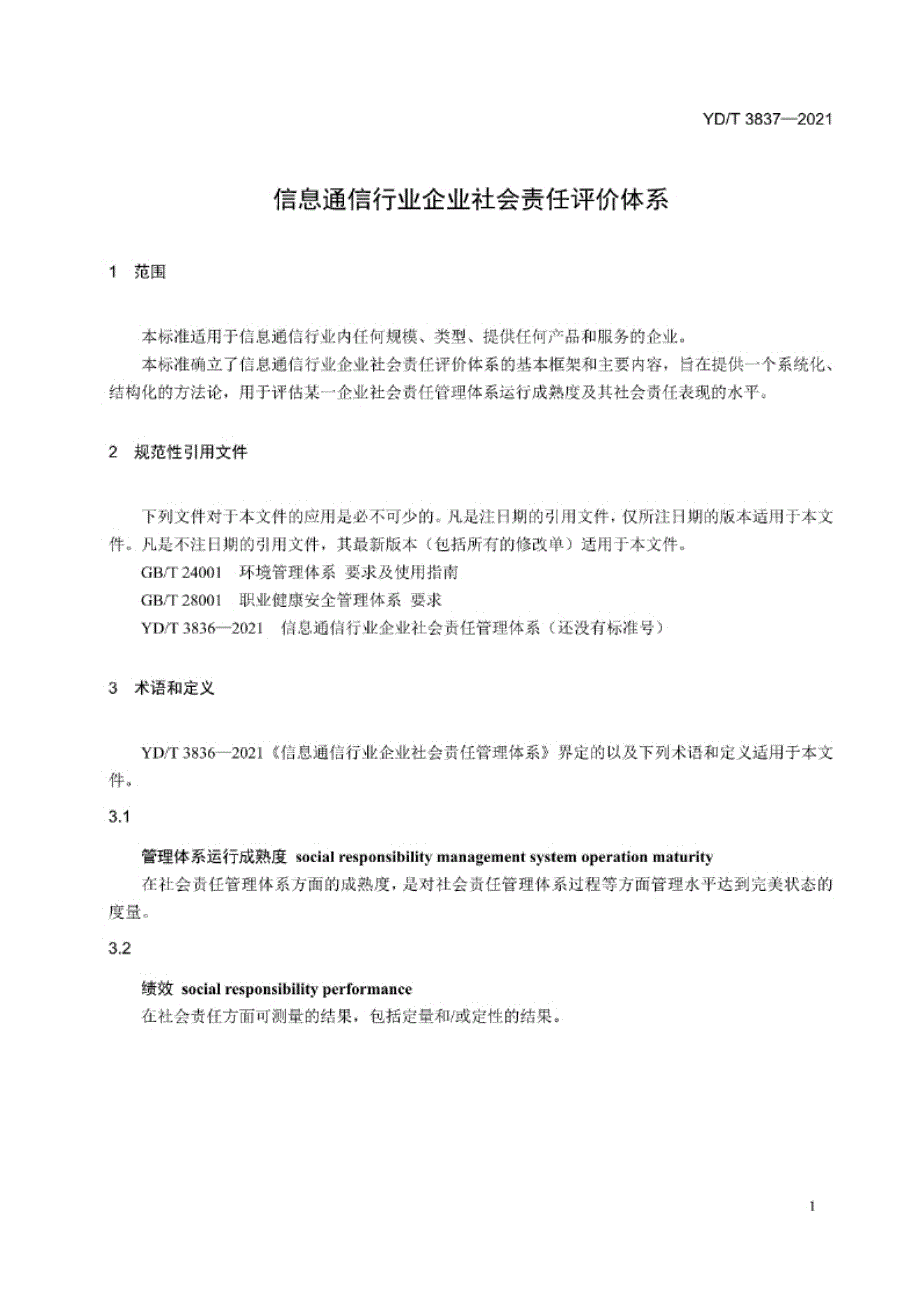 YD/T 3837—2021

信息通信行业企业社会责任评价体系

1 范围

本标准适用于信息通信行业内任何规模、类型、提供任何产品和服务的企业。

本标准确立了信息通信行业企业社会责任评价体系的基本框架和主要内容，旨在提供一个系统化、结构化的方法论，用于评估某一企业社会责任管理体系运行成熟度及其社会责任表现的水平。

2 规范性引用文件

下列文件对于本文件的应用是必不可少的。凡是注日期的引用文件，仅所注日期的版本适用于本文件。凡是不注日期的引用文件，其最新版本（包括所有的修改单）适用于本文件。

GB/T 24001 环境管理体系 要求及使用指南

GB/T 28001 职业健康安全管理体系 要求

YD/T 3836—2021 信息通信行业企业社会责任管理体系（还没有标准号）

3 术语和定义

YD/T 3836—2021《信息通信行业企业社会责任管理体系》界定的以及下列术语和定义适用于本文件。

3.1

管理体系运行成熟度 social responsibility management system operation maturity

在社会责任管理体系方面的成熟度，是对社会责任管理体系过程等方面管理水平达到完美状态的度量。

3.2

绩效 social responsibility performance

在社会责任方面可测量的结果，包括定量和/或定性的结果。

1